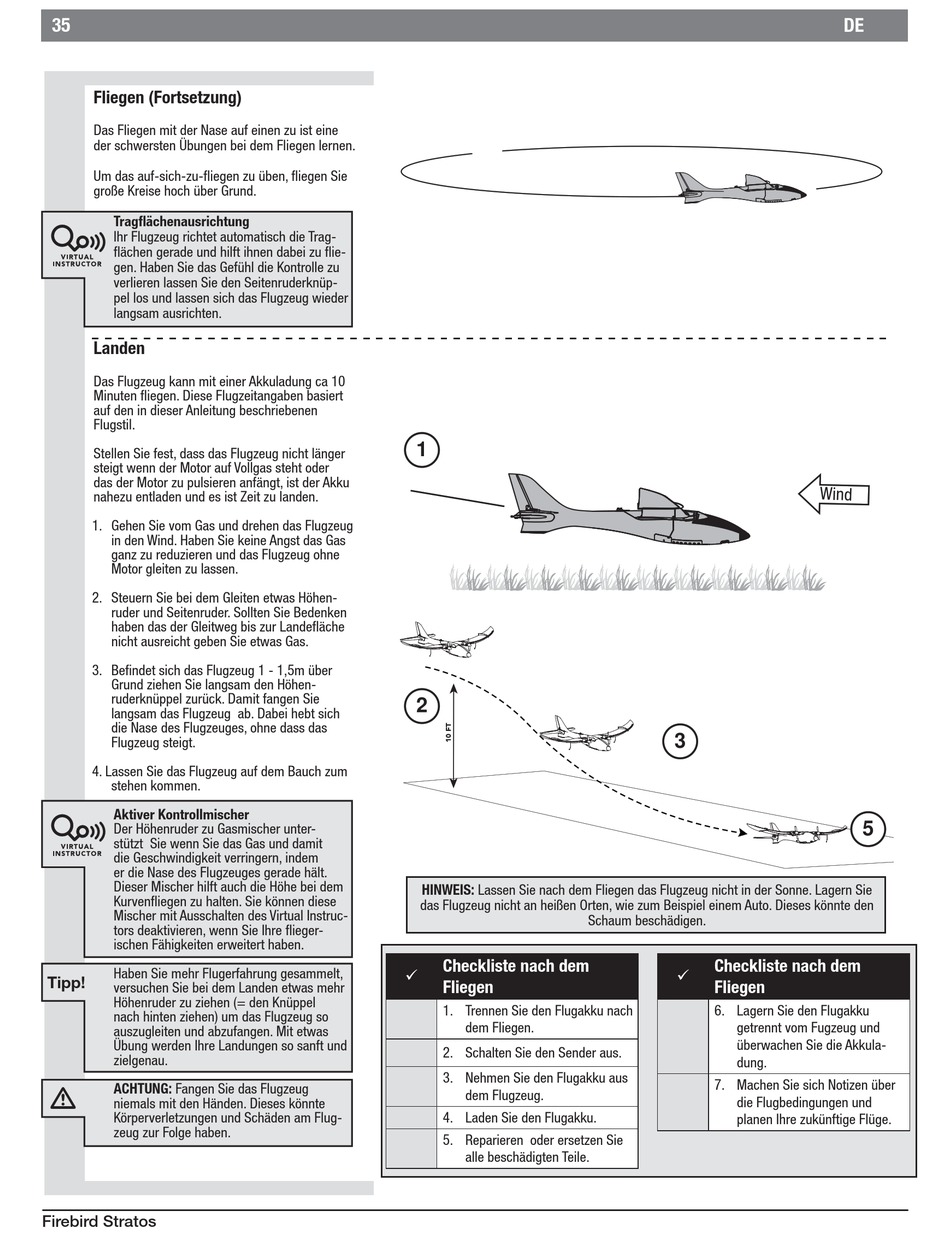 35 DE

Fliegen (Fortsetzung)

Das Fliegen mit der Nase auf einen zu ist eine der schwersten Übungen bei dem Fliegen lernen.

Um das auf-sich-zu-fliegen zu üben, fliegen Sie große Kreise hoch über Grund.

VIRTUAL INSTRUCTOR

Tragflächenausrichtung
Ihr Flugzeug richtet automatisch die Tragflächen gerade und hilft ihnen dabei zu fliegen. Haben Sie das Gefühl die Kontrolle zu verlieren lassen Sie den Seitenruderknüppel los und lassen sich das Flugzeug wieder langsam ausrichten.

Landen

Das Flugzeug kann mit einer Akkuladung ca 10 Minuten fliegen. Diese Flugzeitangaben basiert auf den in dieser Anleitung beschriebenen Flugstil.

Stellen Sie fest, dass das Flugzeug nicht länger steigt wenn der Motor auf Vollgas steht oder das der Motor zu pulsieren anfängt, ist der Akku nahezu entladen und es ist Zeit zu landen.

1. Gehen Sie vom Gas und drehen das Flugzeug in den Wind. Haben Sie keine Angst das Gas ganz zu reduzieren und das Flugzeug ohne Motor gleiten zu lassen.

2. Steuern Sie bei dem Gleiten etwas Höhenruder und Seitenruder. Sollten Sie Bedenken haben das der Gleitweg bis zur Landefläche nicht ausreicht geben Sie etwas Gas.

3. Befindet sich das Flugzeug 1 - 1,5m über Grund ziehen Sie langsam den Höhenruderknüppel zurück. Damit fangen Sie langsam das Flugzeug ab. Dabei hebt sich die Nase des Flugzeuges, ohne dass das Flugzeug steigt.

4. Lassen Sie das Flugzeug auf dem Bauch zum stehen kommen.

VIRTUAL INSTRUCTOR

Aktiver Kontrollmischer
Der Höhenruder zu Gasmischer unterstützt Sie wenn Sie das Gas und damit die Geschwindigkeit verringern, indem er die Nase des Flugzeuges gerade hält. Dieser Mischer hilft auch die Höhe bei dem Kurvenfliegen zu halten. Sie können diese Mischer mit Ausschalten des Virtual Instructors deaktivieren, wenn Sie Ihre fliegerischen Fähigkeiten erweitert haben.

Tipp!
Haben Sie mehr Flugerfahrung gesammelt, versuchen Sie bei dem Landen etwas mehr Höhenruder zu ziehen (= den Knüppel nach hinten ziehen) um das Flugzeug so auszugleiten und abzufangen. Mit etwas Übung werden Ihre Landungen so sanft und zielgenau.

ACHTUNG: Fangen Sie das Flugzeug niemals mit den Händen. Dieses könnte Körperverletzungen und Schäden am Flugzeug zur Folge haben.

1
Wind
2
10 FT
3
5

HINWEIS: Lassen Sie nach dem Fliegen das Flugzeug nicht in der Sonne. Lagern Sie das Flugzeug nicht an heißen Orten, wie zum Beispiel einem Auto. Dieses könnte den Schaum beschädigen.

| ✓ | Checkliste nach dem Fliegen |
|---|---|
| | 1. Trennen Sie den Flugakku nach dem Fliegen. |
| | 2. Schalten Sie den Sender aus. |
| | 3. Nehmen Sie den Flugakku aus dem Flugzeug. |
| | 4. Laden Sie den Flugakku. |
| | 5. Reparieren oder ersetzen Sie alle beschädigten Teile. |

| ✓ | Checkliste nach dem Fliegen |
|---|---|
| | 6. Lagern Sie den Flugakku getrennt vom Fugzeug und überwachen Sie die Akkuladung. |
| | 7. Machen Sie sich Notizen über die Flugbedingungen und planen Ihre zukünftige Flüge. |

Firebird Stratos